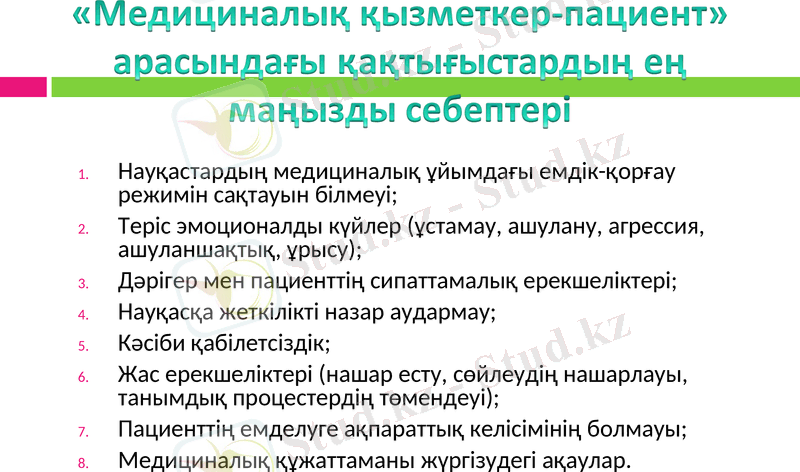 «Медициналық қызметкер-пациент» арасындағы қақтығыстардың ең маңызды себептері

1. Науқастардың медициналық ұйымдағы емдік-қорғау режимін сақтауын білмеуі;
2. Теріс эмоционалды күйлер (ұстамау, ашулану, агрессия, ашуланшақтық, ұрысу);
3. Дәрігер мен пациенттің сипаттамалық ерекшеліктері;
4. Науқасқа жеткілікті назар аудармау;
5. Кәсіби қабілетсіздік;
6. Жас ерекшеліктері (нашар есту, сөйлеудің нашарлауы, танымдық процестердің төмендеуі);
7. Пациенттің емделуге ақпараттық келісімінің болмауы;
8. Медициналық құжаттаманы жүргізудегі ақаулар.

Stud.kz - Stud.kz